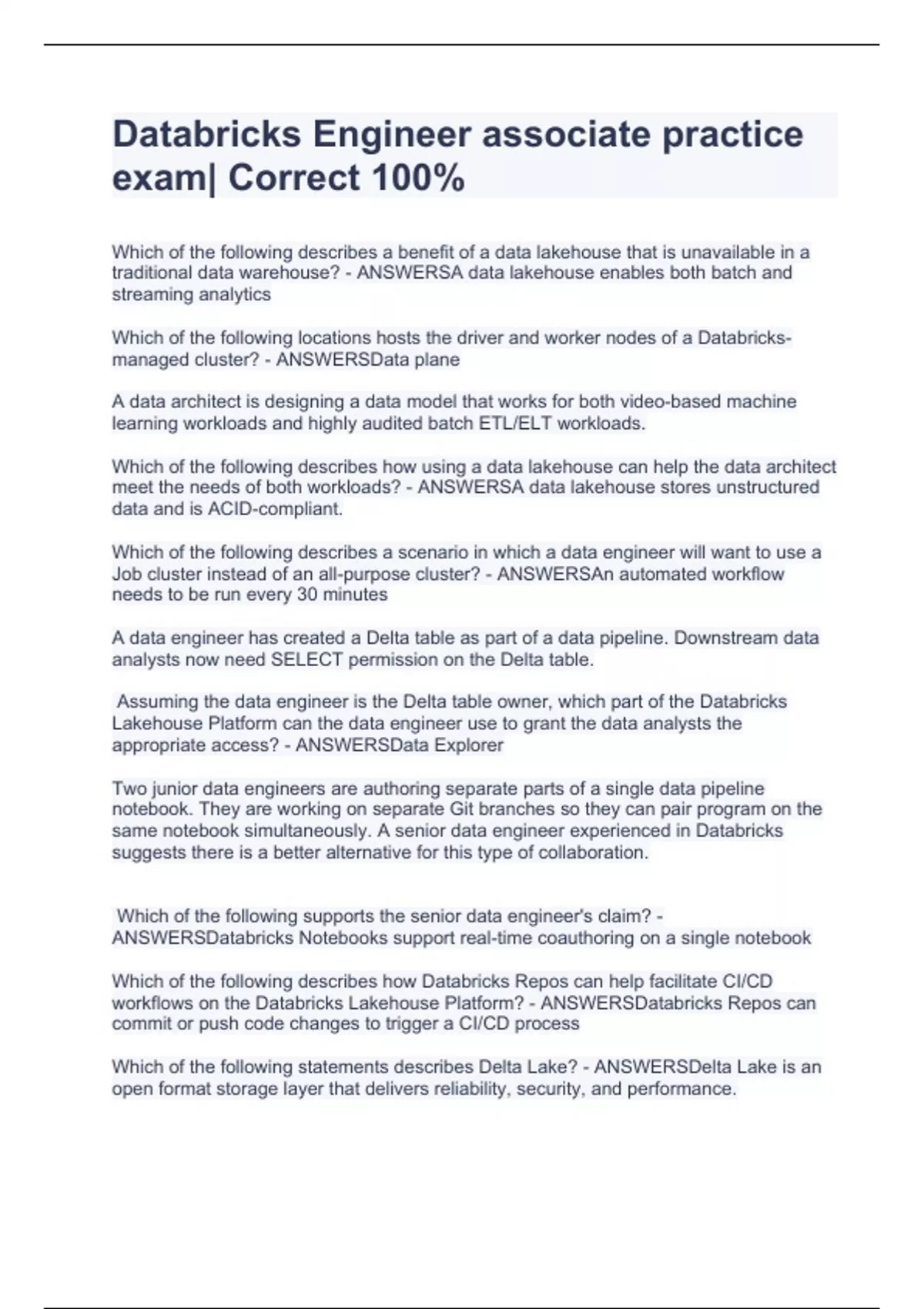 Databricks Engineer associate practice exam| Correct 100%

Which of the following describes a benefit of a data lakehouse that is unavailable in a traditional data warehouse? - ANSWERSA data lakehouse enables both batch and streaming analytics

Which of the following locations hosts the driver and worker nodes of a Databricks-managed cluster? - ANSWERSData plane

A data architect is designing a data model that works for both video-based machine learning workloads and highly audited batch ETL/ELT workloads.

Which of the following describes how using a data lakehouse can help the data architect meet the needs of both workloads? - ANSWERSA data lakehouse stores unstructured data and is ACID-compliant.

Which of the following describes a scenario in which a data engineer will want to use a Job cluster instead of an all-purpose cluster? - ANSWERSAn automated workflow needs to be run every 30 minutes

A data engineer has created a Delta table as part of a data pipeline. Downstream data analysts now need SELECT permission on the Delta table.

Assuming the data engineer is the Delta table owner, which part of the Databricks Lakehouse Platform can the data engineer use to grant the data analysts the appropriate access? - ANSWERSData Explorer

Two junior data engineers are authoring separate parts of a single data pipeline notebook. They are working on separate Git branches so they can pair program on the same notebook simultaneously. A senior data engineer experienced in Databricks suggests there is a better alternative for this type of collaboration.

Which of the following supports the senior data engineer's claim? - ANSWERSDatabricks Notebooks support real-time coauthoring on a single notebook

Which of the following describes how Databricks Repos can help facilitate CI/CD workflows on the Databricks Lakehouse Platform? - ANSWERSDatabricks Repos can commit or push code changes to trigger a CI/CD process

Which of the following statements describes Delta Lake? - ANSWERSDelta Lake is an open format storage layer that delivers reliability, security, and performance.